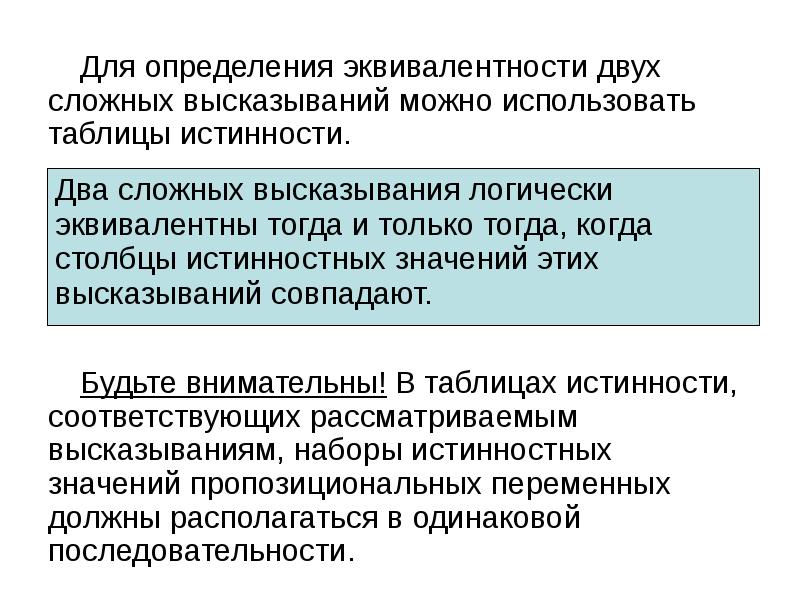 Для определения эквивалентности двух сложных высказываний можно использовать таблицы истинности.

Два сложных высказывания логически эквивалентны тогда и только тогда, когда столбцы истинностных значений этих высказываний совпадают.

Будьте внимательны! В таблицах истинности, соответствующих рассматриваемым высказываниям, наборы истинностных значений пропозициональных переменных должны располагаться в одинаковой последовательности.